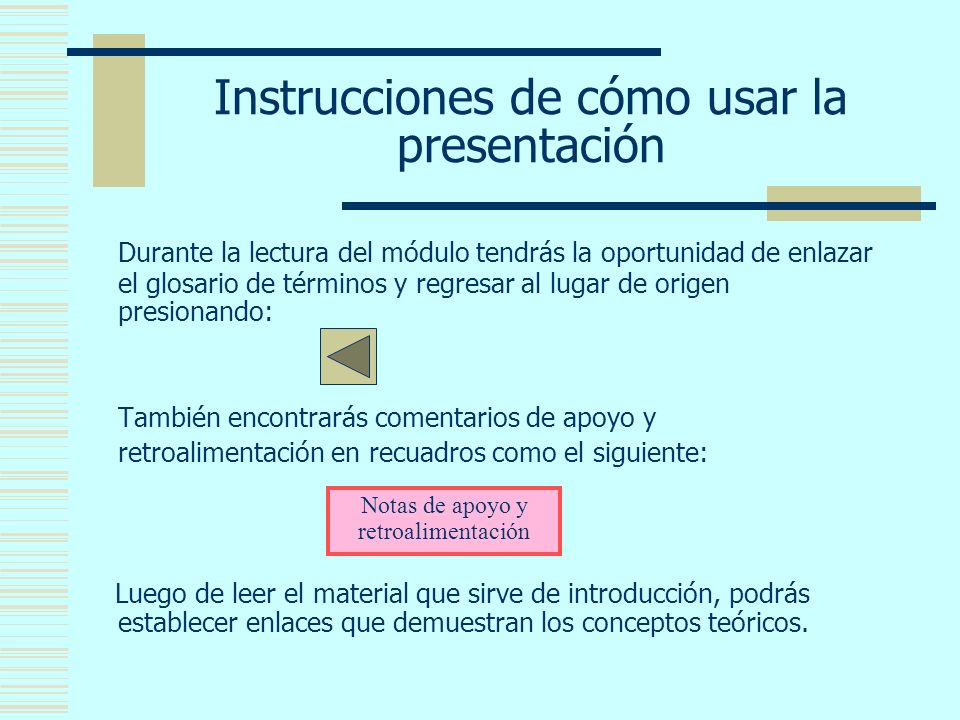 Instrucciones de cómo usar la presentación

Durante la lectura del módulo tendrás la oportunidad de enlazar el glosario de términos y regresar al lugar de origen presionando:

También encontrarás comentarios de apoyo y retroalimentación en recuadros como el siguiente:

Notas de apoyo y retroalimentación

Luego de leer el material que sirve de introducción, podrás establecer enlaces que demuestran los conceptos teóricos.